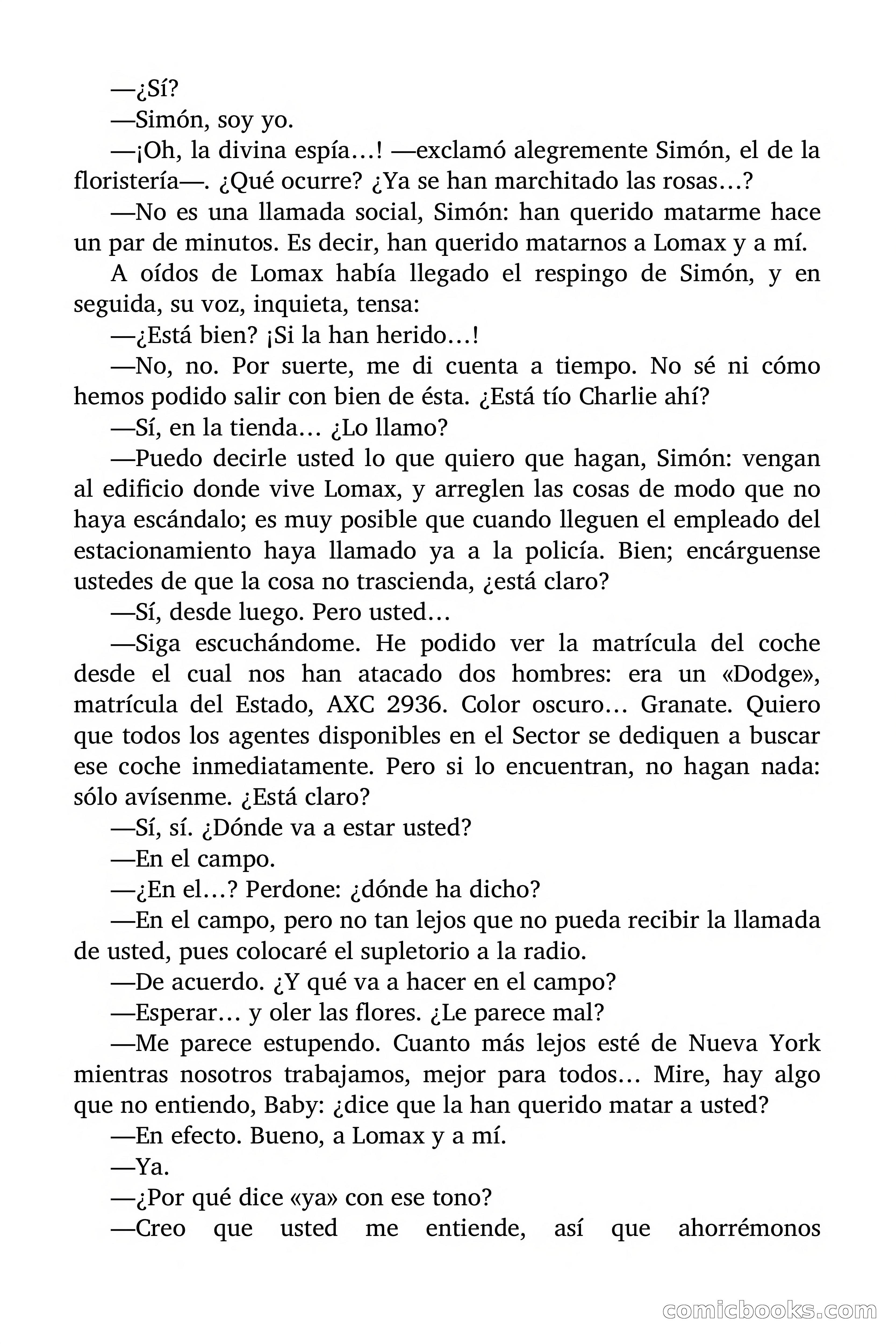 —¿Sí?

—Simón, soy yo.

—¡Oh, la divina espía…! —exclamó alegremente Simón, el de la floristería—. ¿Qué ocurre? ¿Ya se han marchitado las rosas…?

—No es una llamada social, Simón: han querido matarme hace un par de minutos. Es decir, han querido matarnos a Lomax y a mí.

A oídos de Lomax había llegado el respingo de Simón, y en seguida, su voz, inquieta, tensa:

—¿Está bien? ¡Si la han herido…!

—No, no. Por suerte, me di cuenta a tiempo. No sé ni cómo hemos podido salir con bien de ésta. ¿Está tío Charlie ahí?

—Sí, en la tienda… ¿Lo llamo?

—Puedo decirle usted lo que quiero que hagan, Simón: vengan al edificio donde vive Lomax, y arreglen las cosas de modo que no haya escándalo; es muy posible que cuando lleguen el empleado del estacionamiento haya llamado ya a la policía. Bien; encárguense ustedes de que la cosa no trascienda, ¿está claro?

—Sí, desde luego. Pero usted…

—Siga escuchándome. He podido ver la matrícula del coche desde el cual nos han atacado dos hombres: era un «Dodge», matrícula del Estado, AXC 2936. Color oscuro… Granate. Quiero que todos los agentes disponibles en el Sector se dediquen a buscar ese coche inmediatamente. Pero si lo encuentran, no hagan nada: sólo avísenme. ¿Está claro?

—Sí, sí. ¿Dónde va a estar usted?

—En el campo.

—¿En el…? Perdone: ¿dónde ha dicho?

—En el campo, pero no tan lejos que no pueda recibir la llamada de usted, pues colocaré el supletorio a la radio.

—De acuerdo. ¿Y qué va a hacer en el campo?

—Esperar… y oler las flores. ¿Le parece mal?

—Me parece estupendo. Cuanto más lejos esté de Nueva York mientras nosotros trabajamos, mejor para todos… Mire, hay algo que no entiendo, Baby: ¿dice que la han querido matar a usted?

—En efecto. Bueno, a Lomax y a mí.

—Ya.

—¿Por qué dice «ya» con ese tono?

—Creo que usted me entiende, así que ahorrémonos

comicbooks.com